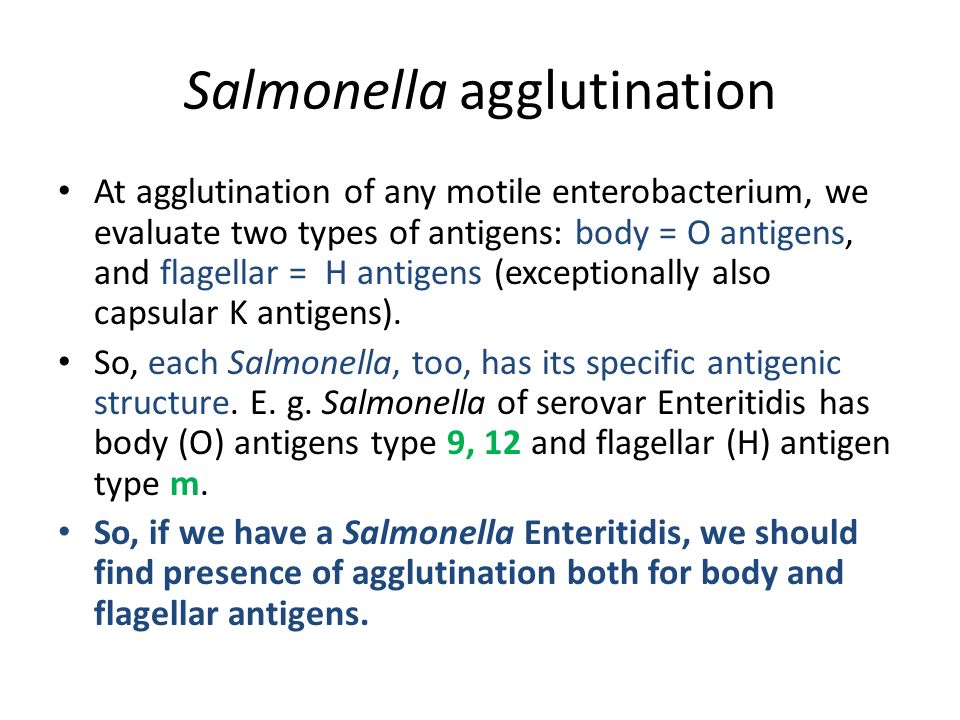 Salmonella agglutination

• At agglutination of any motile enterobacterium, we evaluate two types of antigens: body = O antigens, and flagellar = H antigens (exceptionally also capsular K antigens).

• So, each Salmonella, too, has its specific antigenic structure. E. g. Salmonella of serovar Enteritidis has body (O) antigens type 9, 12 and flagellar (H) antigen type m.

• So, if we have a Salmonella Enteritidis, we should find presence of agglutination both for body and flagellar antigens.